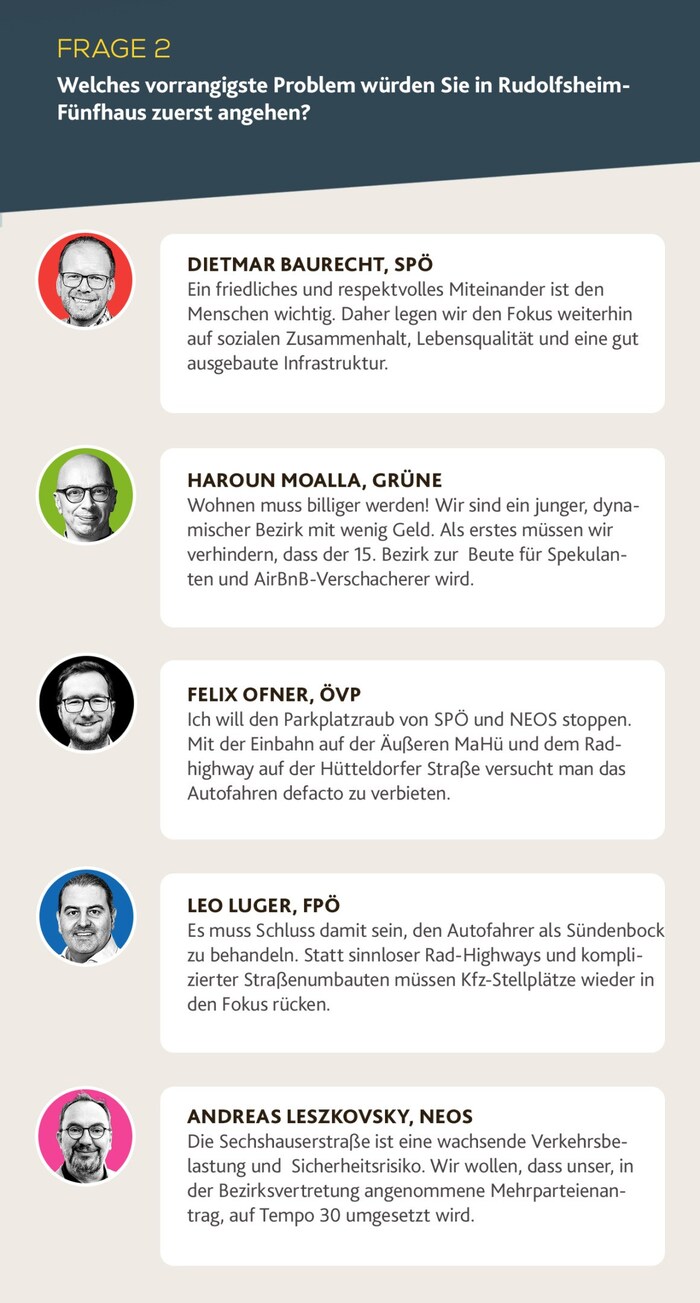 FRAGE 2
Welches vorrangigste Problem würden Sie in Rudolfsheim-Fünfhaus zuerst angehen?

DIETMAR BAURECHT, SPÖ
Ein friedliches und respektvolles Miteinander ist den Menschen wichtig. Daher legen wir den Fokus weiterhin auf sozialen Zusammenhalt, Lebensqualität und eine gut ausgebaute Infrastruktur.

HAROUN MOALLA, GRÜNE
Wohnen muss billiger werden! Wir sind ein junger, dynamischer Bezirk mit wenig Geld. Als erstes müssen wir verhindern, dass der 15. Bezirk zur Beute für Spekulanten und AirBnB-Verschacherer wird.

FELIX OFNER, ÖVP
Ich will den Parkplatzraub von SPÖ und NEOS stoppen. Mit der Einbahn auf der Äußeren MaHü und dem Radhighway auf der Hütteldorfer Straße versucht man das Autofahren defacto zu verbieten.

LEO LUGER, FPÖ
Es muss Schluss damit sein, den Autofahrer als Sündenbock zu behandeln. Statt sinnloser Rad-Highways und komplizierter Straßenumbauten müssen Kfz-Stellplätze wieder in den Fokus rücken.

ANDREAS LESZKOVSKY, NEOS
Die Sechshauserstraße ist eine wachsende Verkehrsbelastung und Sicherheitsrisiko. Wir wollen, dass unser, in der Bezirksvertretung angenommene Mehrparteienantrag, auf Tempo 30 umgesetzt wird.